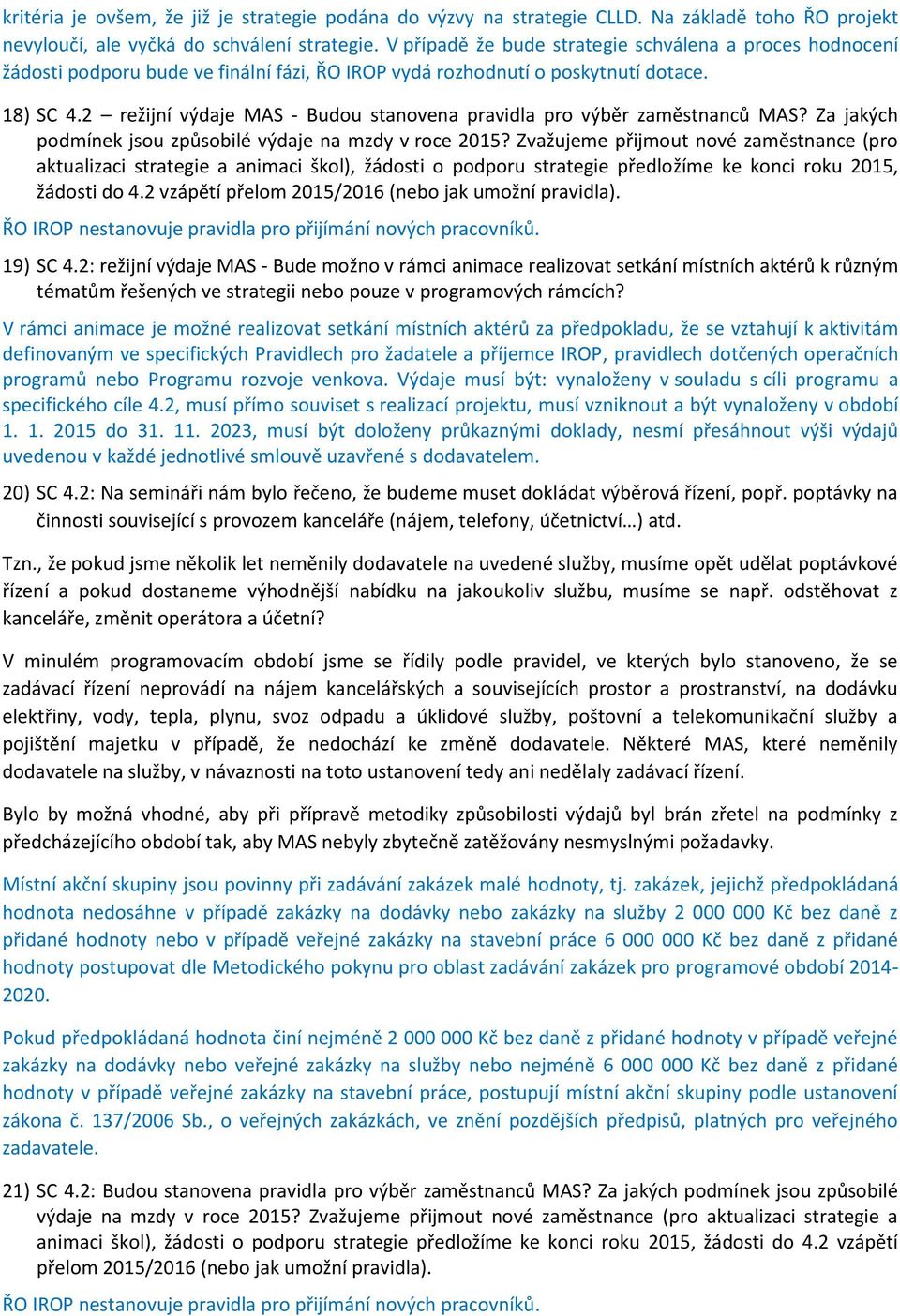 kritéria je ovšem, že již je strategie podána do výzvy na strategie CLLD. Na základě toho ŘO projekt nevyloučí, ale vyčká do schválení strategie. V případě že bude strategie schválena a proces hodnocení žádosti podporu bude ve finální fázi, ŘO IROP vydá rozhodnutí o poskytnutí dotace.

18) SC 4.2 – režijní výdaje MAS - Budou stanovena pravidla pro výběr zaměstnanců MAS? Za jakých podmínek jsou způsobilé výdaje na mzdy v roce 2015? Zvažujeme přijmout nové zaměstnance (pro aktualizaci strategie a animaci škol), žádosti o podporu strategie předložíme ke konci roku 2015, žádosti do 4.2 vzápětí přelom 2015/2016 (nebo jak umožní pravidla).

ŘO IROP nestanovuje pravidla pro přijímání nových pracovníků.

19) SC 4.2: režijní výdaje MAS - Bude možno v rámci animace realizovat setkání místních aktérů k různým tématům řešených ve strategii nebo pouze v programových rámcích?

V rámci animace je možné realizovat setkání místních aktérů za předpokladu, že se vztahují k aktivitám definovaným ve specifických Pravidlech pro žadatele a příjemce IROP, pravidlech dotčených operačních programů nebo Programu rozvoje venkova. Výdaje musí být: vynaloženy v souladu s cíli programu a specifického cíle 4.2, musí přímo souviset s realizací projektu, musí vzniknout a být vynaloženy v období 1. 1. 2015 do 31. 11. 2023, musí být doloženy průkaznými doklady, nesmí přesáhnout výši výdajů uvedenou v každé jednotlivé smlouvě uzavřené s dodavatelem.

20) SC 4.2: Na semináři nám bylo řečeno, že budeme muset dokládat výběrová řízení, popř. poptávky na činnosti související s provozem kanceláře (nájem, telefony, účetnictví…) atd.

Tzn., že pokud jsme několik let neměnily dodavatele na uvedené služby, musíme opět udělat poptávkové řízení a pokud dostaneme výhodnější nabídku na jakoukoliv službu, musíme se např. odstěhovat z kanceláře, změnit operátora a účetní?

V minulém programovacím období jsme se řídily podle pravidel, ve kterých bylo stanoveno, že se zadávací řízení neprovádí na nájem kancelářských a souvisejících prostor a prostranství, na dodávku elektřiny, vody, tepla, plynu, svoz odpadu a úklidové služby, poštovní a telekomunikační služby a pojištění majetku v případě, že nedochází ke změně dodavatele. Některé MAS, které neměnily dodavatele na služby, v návaznosti na toto ustanovení tedy ani nedělaly zadávací řízení.

Bylo by možná vhodné, aby při přípravě metodiky způsobilosti výdajů byl brán zřetel na podmínky z předcházejícího období tak, aby MAS nebyly zbytečně zatěžovány nesmyslnými požadavky.

Místní akční skupiny jsou povinny při zadávání zakázek malé hodnoty, tj. zakázek, jejichž předpokládaná hodnota nedosáhne v případě zakázky na dodávky nebo zakázky na služby 2 000 000 Kč bez daně z přidané hodnoty nebo v případě veřejné zakázky na stavební práce 6 000 000 Kč bez daně z přidané hodnoty postupovat dle Metodického pokynu pro oblast zadávání zakázek pro programové období 2014-2020.

Pokud předpokládaná hodnota činí nejméně 2 000 000 Kč bez daně z přidané hodnoty v případě veřejné zakázky na dodávky nebo veřejné zakázky na služby nebo nejméně 6 000 000 Kč bez daně z přidané hodnoty v případě veřejné zakázky na stavební práce, postupují místní akční skupiny podle ustanovení zákona č. 137/2006 Sb., o veřejných zakázkách, ve znění pozdějších předpisů, platných pro veřejného zadavatele.

21) SC 4.2: Budou stanovena pravidla pro výběr zaměstnanců MAS? Za jakých podmínek jsou způsobilé výdaje na mzdy v roce 2015? Zvažujeme přijmout nové zaměstnance (pro aktualizaci strategie a animaci škol), žádosti o podporu strategie předložíme ke konci roku 2015, žádosti do 4.2 vzápětí přelom 2015/2016 (nebo jak umožní pravidla).

ŘO IROP nestanovuje pravidla pro přijímání nových pracovníků.